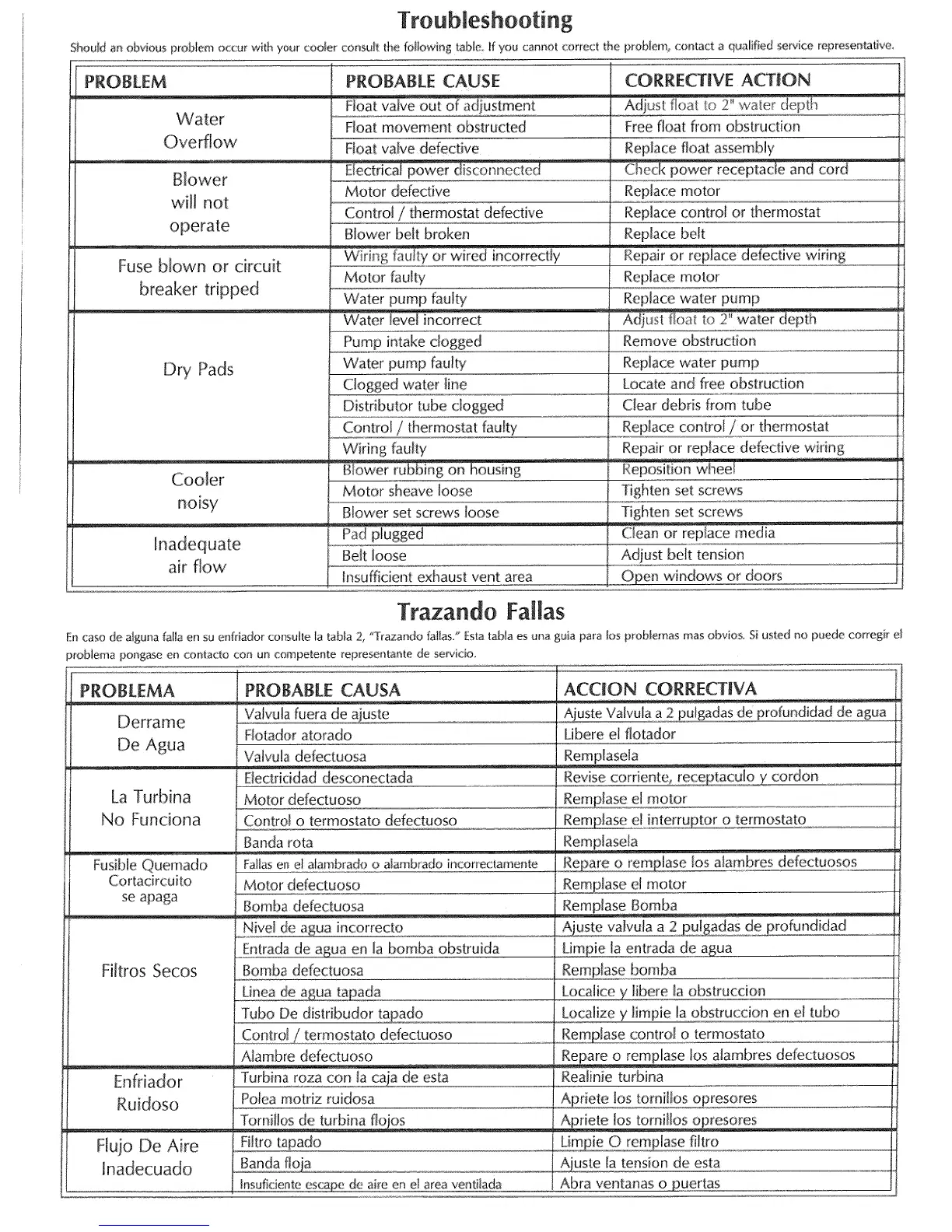 Troubleshooting

Should an obvious problem occur with your cooler consult the following table. If you cannot correct the problem, contact a qualified service representative.

| PROBLEM | PROBABLE CAUSE | CORRECTIVE ACTION |
|---|---|---|
| Water Overflow | Float valve out of adjustment | Adjust float to 2" water depth |
| | Float movement obstructed | Free float from obstruction |
| | Float valve defective | Replace float assembly |
| Blower will not operate | Electrical power disconnected | Check power receptacle and cord |
| | Motor defective | Replace motor |
| | Control / thermostat defective | Replace control or thermostat |
| | Blower belt broken | Replace belt |
| Fuse blown or circuit breaker tripped | Wiring faulty or wired incorrectly | Repair or replace defective wiring |
| | Motor faulty | Replace motor |
| | Water pump faulty | Replace water pump |
| Dry Pads | Water level incorrect | Adjust float to 2" water depth |
| | Pump intake clogged | Remove obstruction |
| | Water pump faulty | Replace water pump |
| | Clogged water line | Locate and free obstruction |
| | Distributor tube clogged | Clear debris from tube |
| | Control / thermostat faulty | Replace control / or thermostat |
| | Wiring faulty | Repair or replace defective wiring |
| Cooler noisy | Blower rubbing on housing | Reposition wheel |
| | Motor sheave loose | Tighten set screws |
| | Blower set screws loose | Tighten set screws |
| Inadequate air flow | Pad plugged | Clean or replace media |
| | Belt loose | Adjust belt tension |
| | Insufficient exhaust vent area | Open windows or doors |

Trazando Fallas

En caso de alguna falla en su enfriador consulte la tabla 2, "Trazando fallas." Esta tabla es una guia para los problemas mas obvios. Si usted no puede corregir el problema pongase en contacto con un competente representante de servicio.

| PROBLEMA | PROBABLE CAUSA | ACCION CORRECTIVA |
|---|---|---|
| Derrame De Agua | Valvula fuera de ajuste | Ajuste Valvula a 2 pulgadas de profundidad de agua |
| | Flotador atorado | Libere el flotador |
| | Valvula defectuosa | Remplasela |
| La Turbina No Funciona | Electricidad desconectada | Revise corriente, receptaculo y cordon |
| | Motor defectuoso | Remplase el motor |
| | Control o termostato defectuoso | Remplase el interruptor o termostato |
| | Banda rota | Remplasela |
| Fusible Quemado Cortacircuito se apaga | Fallas en el alambrado o alambrado incorrectamente | Repare o remplase los alambres defectuosos |
| | Motor defectuoso | Remplase el motor |
| | Bomba defectuosa | Remplase Bomba |
| Filtros Secos | Nivel de agua incorrecto | Ajuste valvula a 2 pulgadas de profundidad |
| | Entrada de agua en la bomba obstruida | Limpie la entrada de agua |
| | Bomba defectuosa | Remplase bomba |
| | Linea de agua tapada | Localice y libere la obstruccion |
| | Tubo De distribudor tapado | Localize y limpie la obstruccion en el tubo |
| | Control / termostato defectuoso | Remplase control o termostato |
| | Alambre defectuoso | Repare o remplase los alambres defectuosos |
| Enfriador Ruidoso | Turbina roza con la caja de esta | Realinie turbina |
| | Polea motriz ruidosa | Apriete los tornillos opresores |
| | Tornillos de turbina flojos | Apriete los tornillos opresores |
| Flujo De Aire Inadecuado | Filtro tapado | Limpie O remplase filtro |
| | Banda floja | Ajuste la tension de esta |
| | Insuficiente escape de aire en el area ventilada | Abra ventanas o puertas |